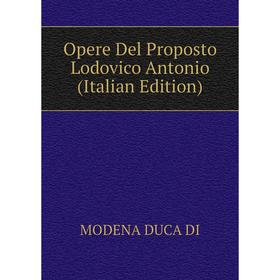 Opere Del Proposto Lodovico Antonio (Italian Edition)

MODENA DUCA DI